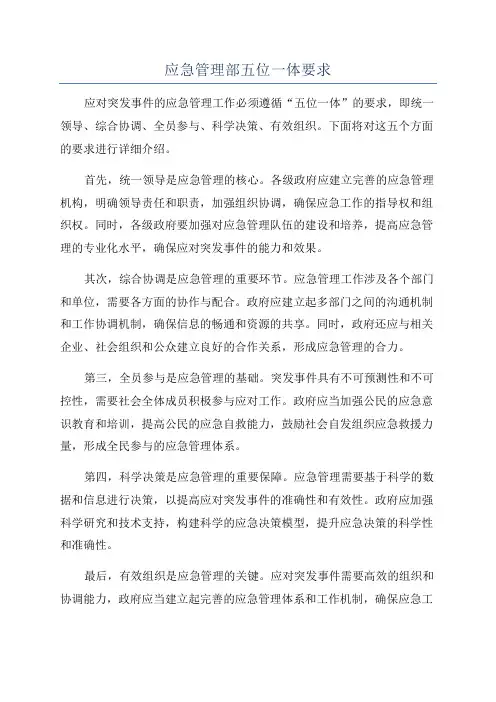 应急管理部五位一体要求

应对突发事件的应急管理工作必须遵循“五位一体”的要求，即统一领导、综合协调、全员参与、科学决策、有效组织。下面将对这五个方面的要求进行详细介绍。

首先，统一领导是应急管理的核心。各级政府应建立完善的应急管理机构，明确领导责任和职责，加强组织协调，确保应急工作的指导权和组织权。同时，各级政府要加强对应急管理队伍的建设和培养，提高应急管理的专业化水平，确保应对突发事件的能力和效果。

其次，综合协调是应急管理的重要环节。应急管理工作涉及各个部门和单位，需要各方面的协作与配合。政府应建立起多部门之间的沟通机制和工作协调机制，确保信息的畅通和资源的共享。同时，政府还应与相关企业、社会组织和公众建立良好的合作关系，形成应急管理的合力。

第三，全员参与是应急管理的基础。突发事件具有不可预测性和不可控性，需要社会全体成员积极参与应对工作。政府应当加强公民的应急意识教育和培训，提高公民的应急自救能力，鼓励社会自发组织应急救援力量，形成全民参与的应急管理体系。

第四，科学决策是应急管理的重要保障。应急管理需要基于科学的数据和信息进行决策，以提高应对突发事件的准确性和有效性。政府应加强科学研究和技术支持，构建科学的应急决策模型，提升应急决策的科学性和准确性。

最后，有效组织是应急管理的关键。应对突发事件需要高效的组织和协调能力，政府应当建立起完善的应急管理体系和工作机制，确保应急工